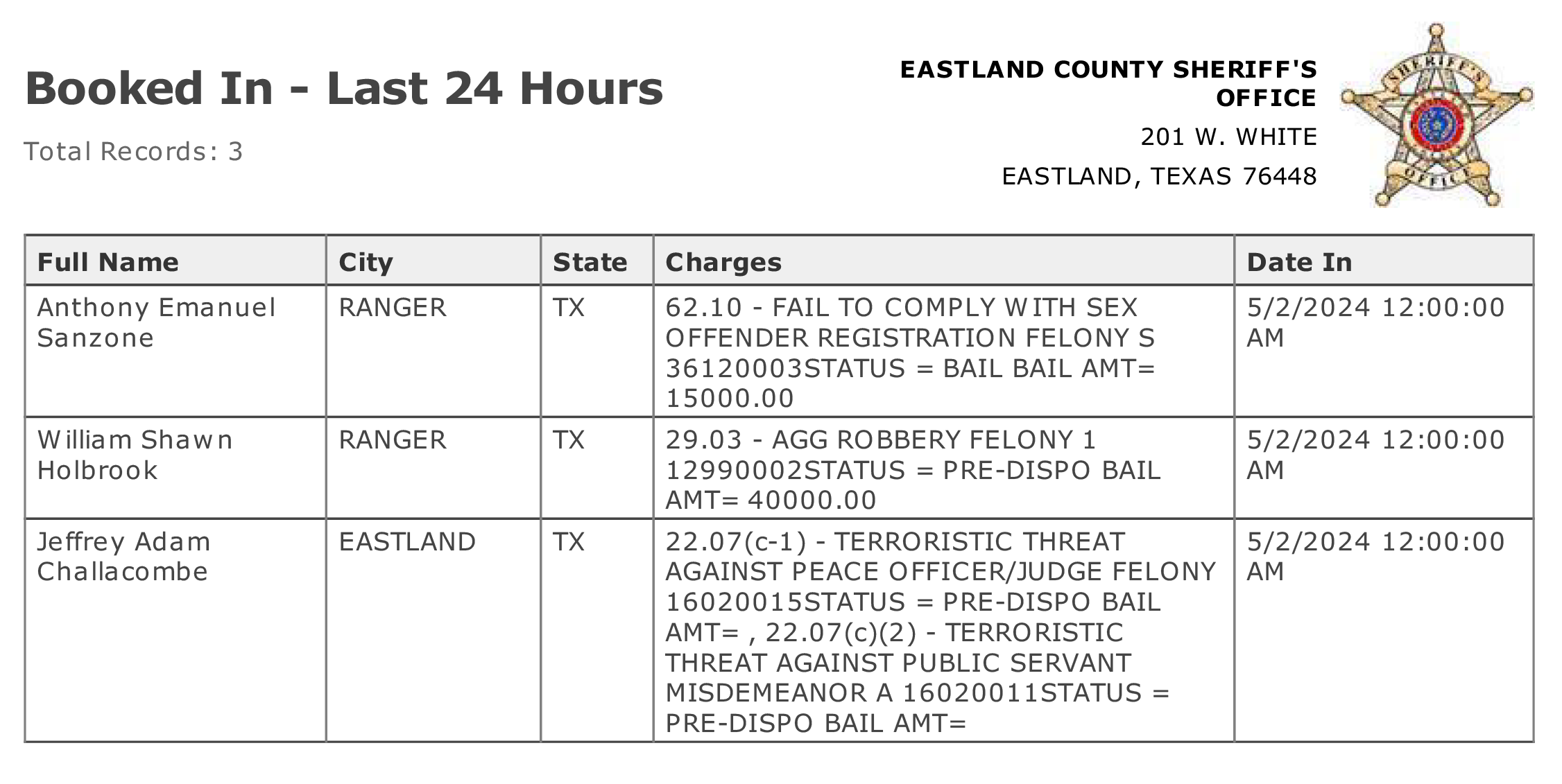 Booked In - Last 24 Hours

Total Records: 3

EASTLAND COUNTY SHERIFF'S OFFICE

201 W. WHITE

EASTLAND, TEXAS 76448

SHERIFF'S OFFICE

| Full Name | City | State | Charges | Date In |
|---|---|---|---|---|
| Anthony Emanuel Sanzone | RANGER | TX | 62.10 - FAIL TO COMPLY WITH SEX OFFENDER REGISTRATION FELONY S 36120003STATUS = BAIL BAIL AMT= 15000.00 | 5/2/2024 12:00:00 AM |
| William Shawn Holbrook | RANGER | TX | 29.03 - AGG ROBBERY FELONY 1 12990002STATUS = PRE-DISPO BAIL AMT= 40000.00 | 5/2/2024 12:00:00 AM |
| Jeffrey Adam Challacombe | EASTLAND | TX | 22.07(c-1) - TERRORISTIC THREAT AGAINST PEACE OFFICER/JUDGE FELONY 16020015STATUS = PRE-DISPO BAIL AMT= , 22.07(c)(2) - TERRORISTIC THREAT AGAINST PUBLIC SERVANT MISDEMEANOR A 16020011STATUS = PRE-DISPO BAIL AMT= | 5/2/2024 12:00:00 AM |